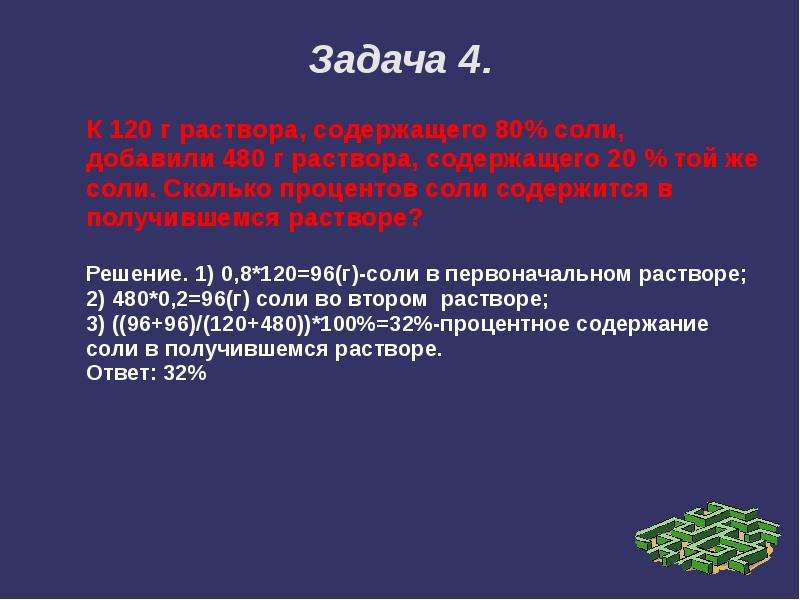 Задача 4.

К 120 г раствора, содержащего 80% соли, добавили 480 г раствора, содержащего 20 % той же соли. Сколько процентов соли содержится в получившемся растворе?

Решение. 1) 0,8*120=96(г)-соли в первоначальном растворе;
2) 480*0,2=96(г) соли во втором растворе;
3) ((96+96)/(120+480))*100%=32%-процентное содержание соли в получившемся растворе.
Ответ: 32%